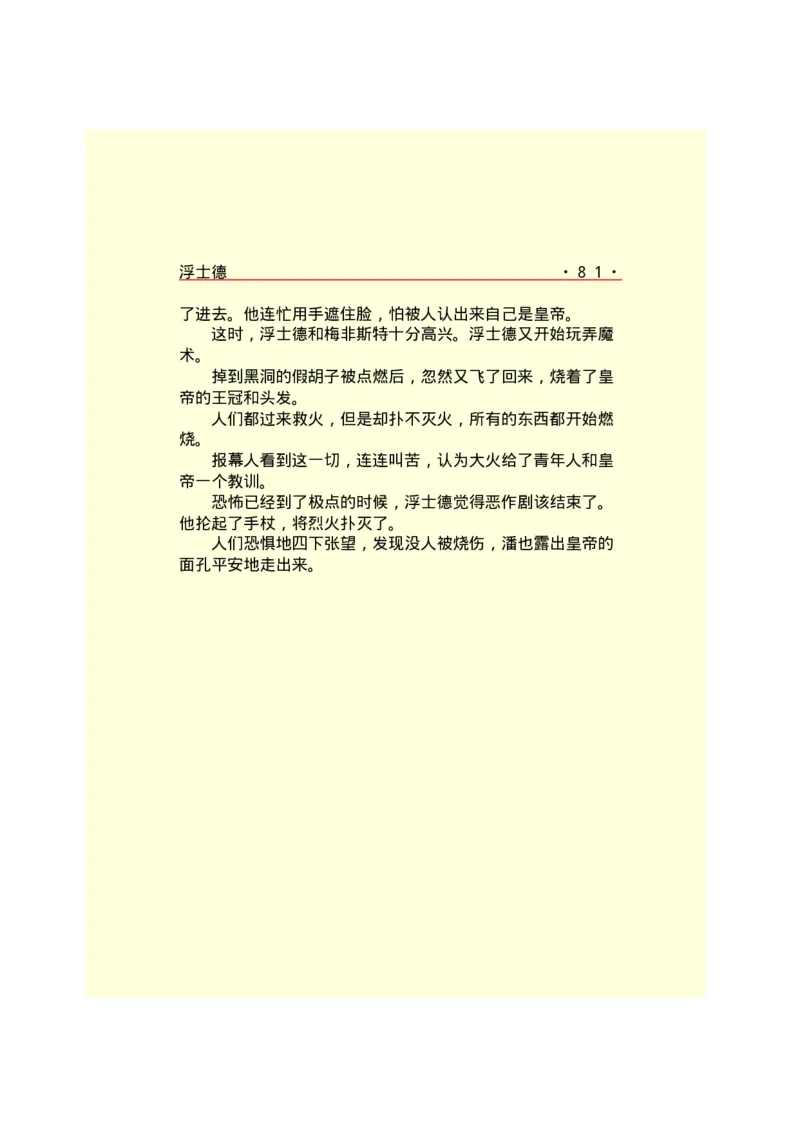 浮士德 ·81·

了进去。他连忙用手遮住脸，怕被人认出来自己是皇帝。

这时，浮士德和梅非斯特十分高兴。浮士德又开始玩弄魔术。

掉到黑洞的假胡子被点燃后，忽然又飞了回来，烧着了皇帝的王冠和头发。

人们都过来救火，但是却扑不灭火，所有的东西都开始燃烧。

报幕人看到这一切，连连叫苦，认为大火给了青年人和皇帝一个教训。

恐怖已经到了极点的时候，浮士德觉得恶作剧该结束了。他抡起了手杖，将烈火扑灭了。

人们恐惧地四下张望，发现没人被烧伤，潘也露出皇帝的面孔平安地走出来。